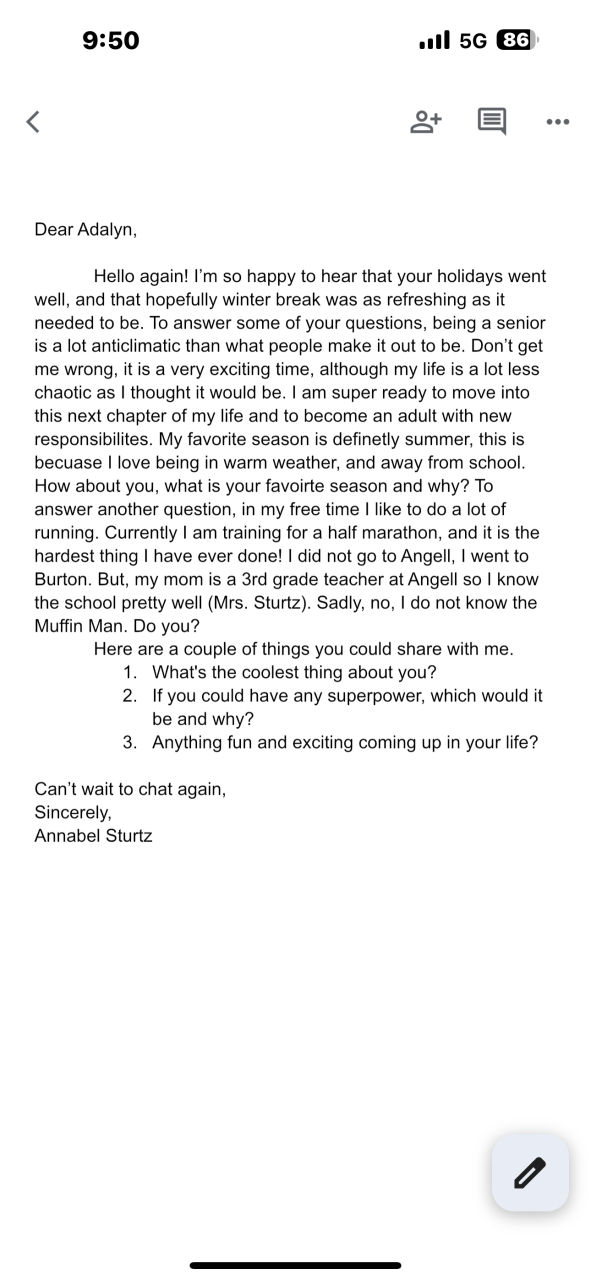 9:50
5G 86

Dear Adalyn,

Hello again! I'm so happy to hear that your holidays went well, and that hopefully winter break was as refreshing as it needed to be. To answer some of your questions, being a senior is a lot anticlimatic than what people make it out to be. Don't get me wrong, it is a very exciting time, although my life is a lot less chaotic as I thought it would be. I am super ready to move into this next chapter of my life and to become an adult with new responsibilites. My favorite season is definetly summer, this is becuase I love being in warm weather, and away from school. How about you, what is your favoirte season and why? To answer another question, in my free time I like to do a lot of running. Currently I am training for a half marathon, and it is the hardest thing I have ever done! I did not go to Angell, I went to Burton. But, my mom is a 3rd grade teacher at Angell so I know the school pretty well (Mrs. Sturtz). Sadly, no, I do not know the Muffin Man. Do you?

Here are a couple of things you could share with me.
1. What's the coolest thing about you?
2. If you could have any superpower, which would it be and why?
3. Anything fun and exciting coming up in your life?

Can't wait to chat again,
Sincerely,
Annabel Sturtz